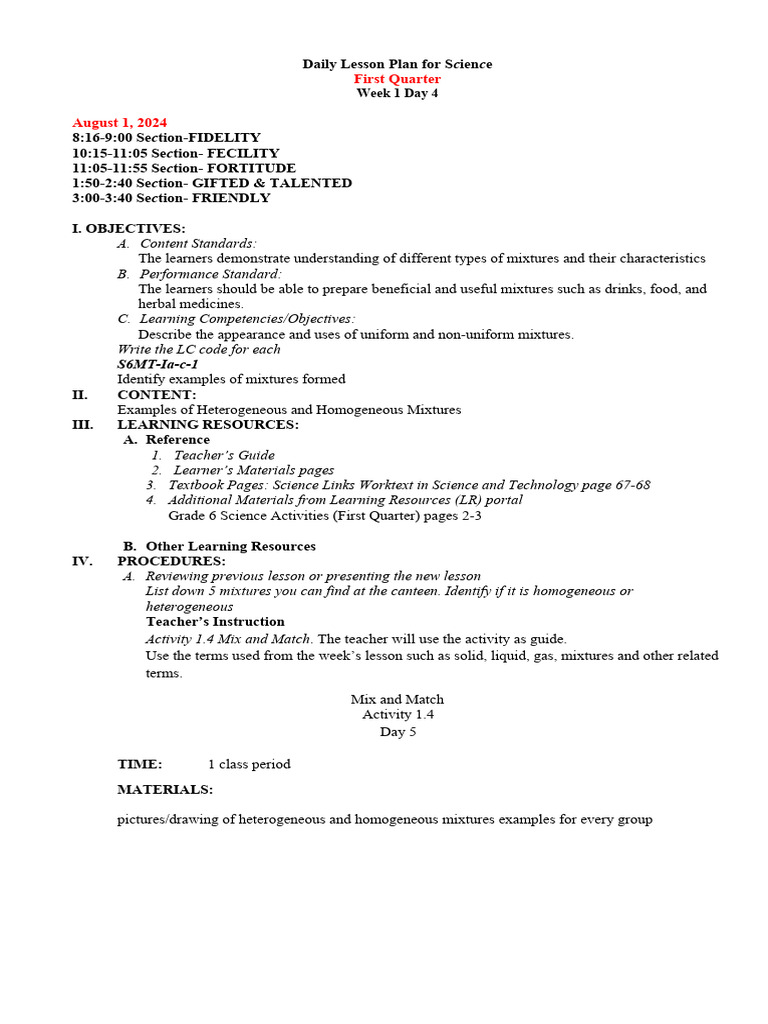 Daily Lesson Plan for Science
First Quarter
Week 1 Day 4

August 1, 2024
8:16-9:00 Section-FIDELITY
10:15-11:05 Section- FECILITY
11:05-11:55 Section- FORTITUDE
1:50-2:40 Section- GIFTED & TALENTED
3:00-3:40 Section- FRIENDLY

I. OBJECTIVES:
A. Content Standards:
The learners demonstrate understanding of different types of mixtures and their characteristics
B. Performance Standard:
The learners should be able to prepare beneficial and useful mixtures such as drinks, food, and herbal medicines.
C. Learning Competencies/Objectives:
Describe the appearance and uses of uniform and non-uniform mixtures.
Write the LC code for each
S6MT-Ia-c-1
Identify examples of mixtures formed
II. CONTENT:
Examples of Heterogeneous and Homogeneous Mixtures
III. LEARNING RESOURCES:
A. Reference
1. Teacher's Guide
2. Learner's Materials pages
3. Textbook Pages: Science Links Worktext in Science and Technology page 67-68
4. Additional Materials from Learning Resources (LR) portal
Grade 6 Science Activities (First Quarter) pages 2-3

B. Other Learning Resources
IV. PROCEDURES:
A. Reviewing previous lesson or presenting the new lesson
List down 5 mixtures you can find at the canteen. Identify if it is homogeneous or heterogeneous
Teacher's Instruction
Activity 1.4 Mix and Match. The teacher will use the activity as guide.
Use the terms used from the week's lesson such as solid, liquid, gas, mixtures and other related terms.

Mix and Match
Activity 1.4
Day 5

TIME: 1 class period

MATERIALS:

pictures/drawing of heterogeneous and homogeneous mixtures examples for every group